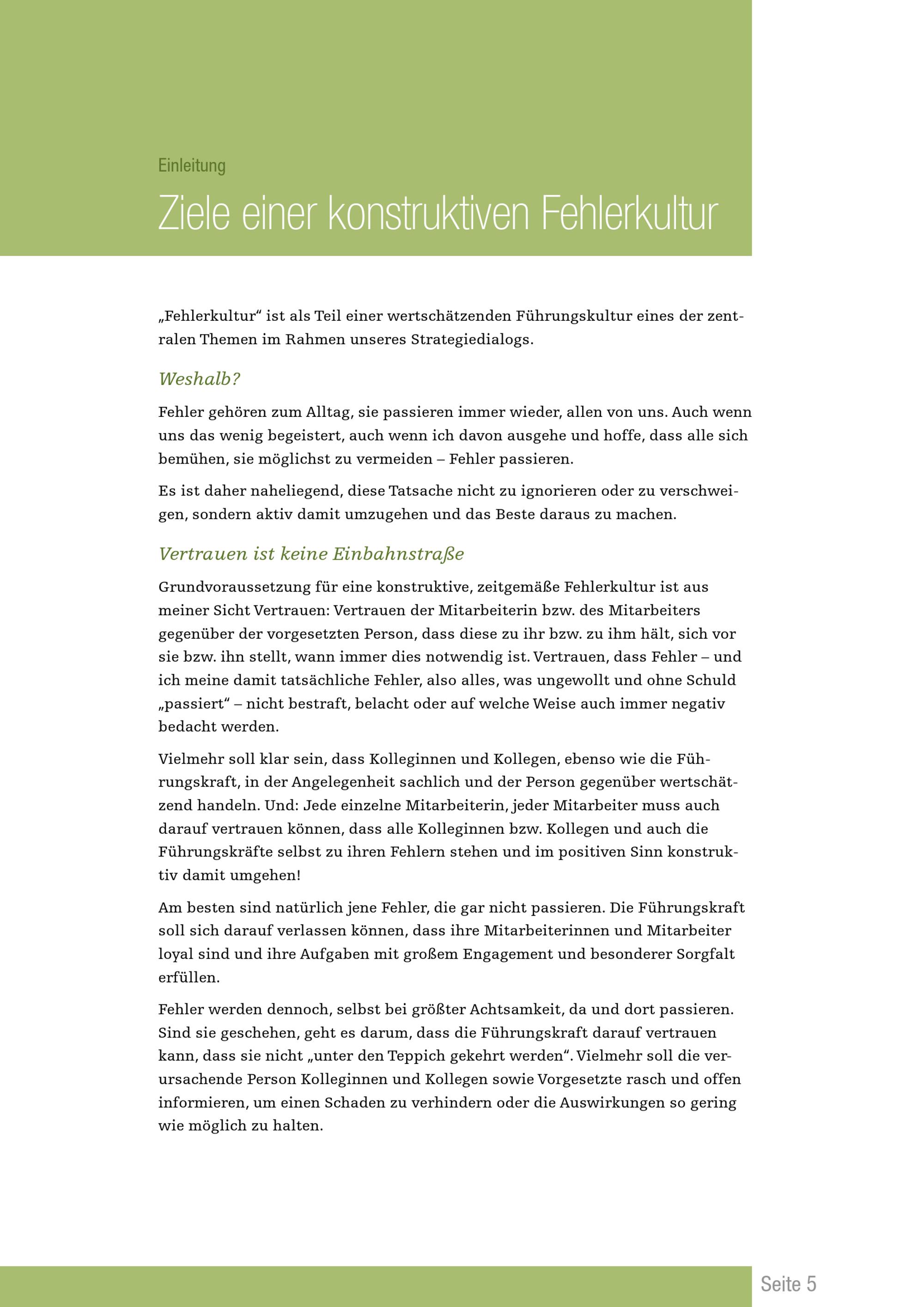 Einleitung

Ziele einer konstruktiven Fehlerkultur

„Fehlerkultur“ ist als Teil einer wertschätzenden Führungskultur eines der zentralen Themen im Rahmen unseres Strategiedialogs.

Weshalb?

Fehler gehören zum Alltag, sie passieren immer wieder, allen von uns. Auch wenn uns das wenig begeistert, auch wenn ich davon ausgehe und hoffe, dass alle sich bemühen, sie möglichst zu vermeiden – Fehler passieren.

Es ist daher naheliegend, diese Tatsache nicht zu ignorieren oder zu verschweigen, sondern aktiv damit umzugehen und das Beste daraus zu machen.

Vertrauen ist keine Einbahnstraße

Grundvoraussetzung für eine konstruktive, zeitgemäße Fehlerkultur ist aus meiner Sicht Vertrauen: Vertrauen der Mitarbeiterin bzw. des Mitarbeiters gegenüber der vorgesetzten Person, dass diese zu ihr bzw. zu ihm hält, sich vor sie bzw. ihn stellt, wann immer dies notwendig ist. Vertrauen, dass Fehler – und ich meine damit tatsächliche Fehler, also alles, was ungewollt und ohne Schuld „passiert“ – nicht bestraft, belacht oder auf welche Weise auch immer negativ bedacht werden.

Vielmehr soll klar sein, dass Kolleginnen und Kollegen, ebenso wie die Führungskraft, in der Angelegenheit sachlich und der Person gegenüber wertschätzend handeln. Und: Jede einzelne Mitarbeiterin, jeder Mitarbeiter muss auch darauf vertrauen können, dass alle Kolleginnen bzw. Kollegen und auch die Führungskräfte selbst zu ihren Fehlern stehen und im positiven Sinn konstruktiv damit umgehen!

Am besten sind natürlich jene Fehler, die gar nicht passieren. Die Führungskraft soll sich darauf verlassen können, dass ihre Mitarbeiterinnen und Mitarbeiter loyal sind und ihre Aufgaben mit großem Engagement und besonderer Sorgfalt erfüllen.

Fehler werden dennoch, selbst bei größter Achtsamkeit, da und dort passieren. Sind sie geschehen, geht es darum, dass die Führungskraft darauf vertrauen kann, dass sie nicht „unter den Teppich gekehrt werden“. Vielmehr soll die verursachende Person Kolleginnen und Kollegen sowie Vorgesetzte rasch und offen informieren, um einen Schaden zu verhindern oder die Auswirkungen so gering wie möglich zu halten.

Seite 5